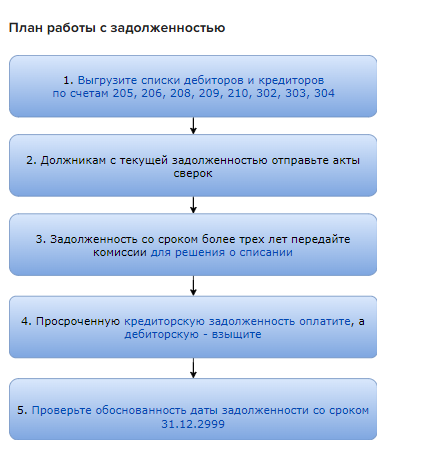 План работы с задолженностью

1. Выгрузите списки дебиторов и кредиторов по счетам 205, 206, 208, 209, 210, 302, 303, 304

2. Должникам с текущей задолженностью отправьте акты сверок

3. Задолженность со сроком более трех лет передайте комиссии для решения о списании

4. Просроченную кредиторскую задолженность оплатите, а дебиторскую - взыщите

5. Проверьте обоснованность даты задолженности со сроком 31.12.2999